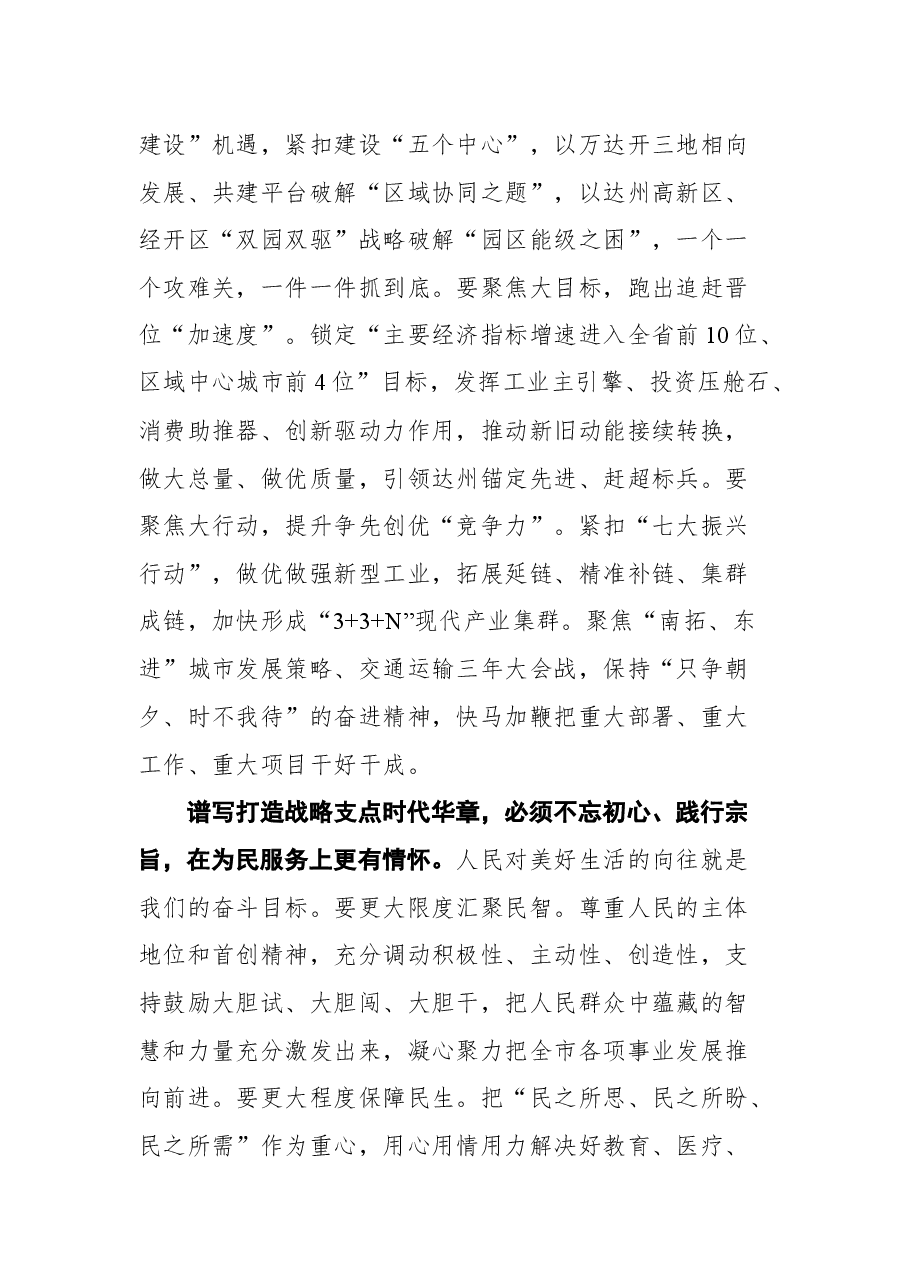 建设”机遇，紧扣建设“五个中心”，以万达开三地相向发展、共建平台破解“区域协同之题”，以达州高新区、经开区“双园双驱”战略破解“园区能级之困”，一个一个攻难关，一件一件抓到底。要聚焦大目标，跑出追赶晋位“加速度”。锁定“主要经济指标增速进入全省前10位、区域中心城市前4位”目标，发挥工业主引擎、投资压舱石、消费助推器、创新驱动力作用，推动新旧动能接续转换，做大总量、做优质量，引领达州锚定先进、赶超标兵。要聚焦大行动，提升争先创优“竞争力”。紧扣“七大振兴行动”，做优做强新型工业，拓展延链、精准补链、集群成链，加快形成“3+3+N”现代产业集群。聚焦“南拓、东进”城市发展策略、交通运输三年大会战，保持“只争朝夕、时不我待”的奋进精神，快马加鞭把重大部署、重大工作、重大项目干好干成。

谱写打造战略支点时代华章，必须不忘初心、践行宗旨，在为民服务上更有情怀。人民对美好生活的向往就是我们的奋斗目标。要更大限度汇聚民智。尊重人民的主体地位和首创精神，充分调动积极性、主动性、创造性，支持鼓励大胆试、大胆闯、大胆干，把人民群众中蕴藏的智慧和力量充分激发出来，凝心聚力把全市各项事业发展推向前进。要更大程度保障民生。把“民之所思、民之所盼、民之所需”作为重心，用心用情用力解决好教育、医疗、